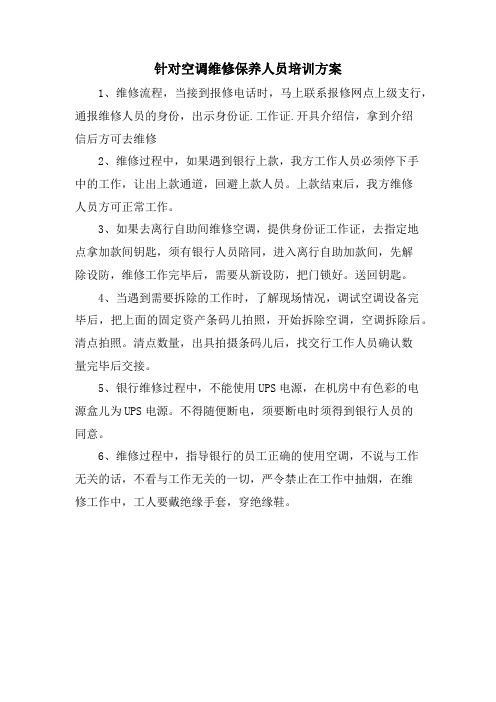 针对空调维修保养人员培训方案

1、维修流程，当接到报修电话时，马上联系报修网点上级支行，通报维修人员的身份，出示身份证.工作证.开具介绍信，拿到介绍信后方可去维修

2、维修过程中，如果遇到银行上款，我方工作人员必须停下手中的工作，让出上款通道，回避上款人员。上款结束后，我方维修人员方可正常工作。

3、如果去离行自助间维修空调，提供身份证工作证，去指定地点拿加款间钥匙，须有银行人员陪同，进入离行自助加款间，先解除设防，维修工作完毕后，需要从新设防，把门锁好。送回钥匙。

4、当遇到需要拆除的工作时，了解现场情况，调试空调设备完毕后，把上面的固定资产条码儿拍照，开始拆除空调，空调拆除后。清点拍照。清点数量，出具拍摄条码儿后，找交行工作人员确认数量完毕后交接。

5、银行维修过程中，不能使用UPS电源，在机房中有色彩的电源盒儿为UPS电源。不得随便断电，须要断电时须得到银行人员的同意。

6、维修过程中，指导银行的员工正确的使用空调，不说与工作无关的话，不看与工作无关的一切，严令禁止在工作中抽烟，在维修工作中，工人要戴绝缘手套，穿绝缘鞋。